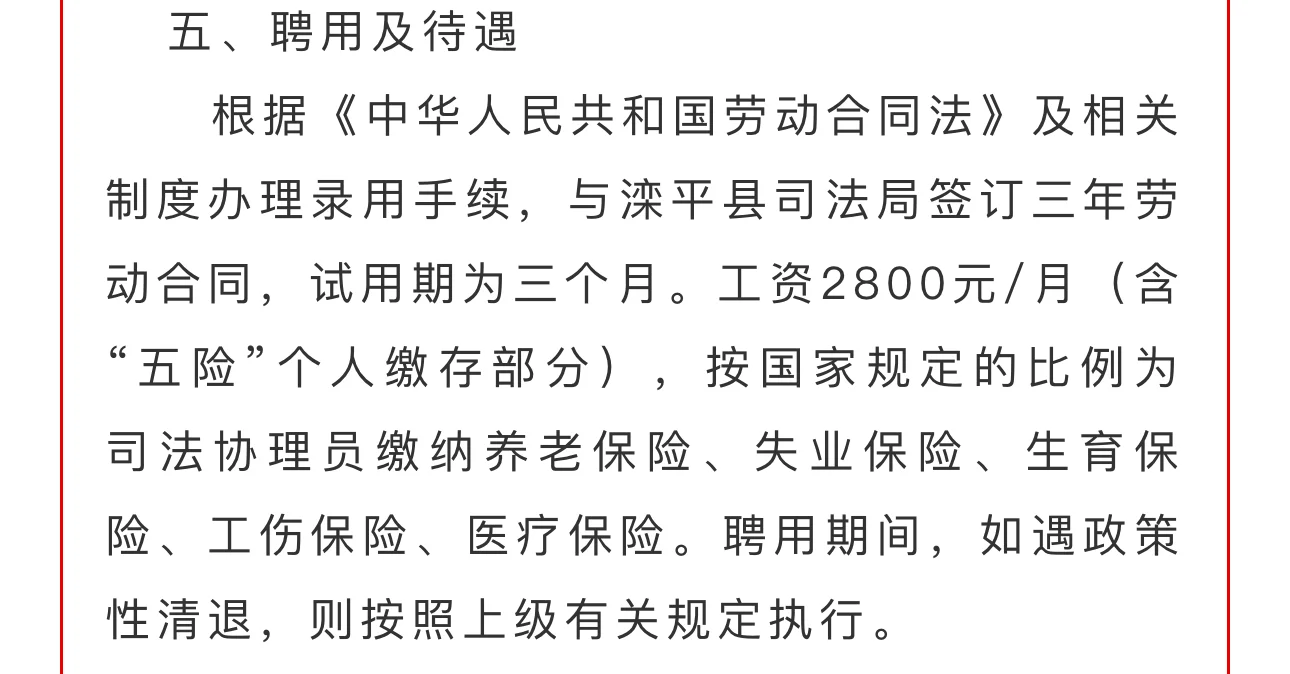 五、聘用及待遇

根据《中华人民共和国劳动合同法》及相关制度办理录用手续，与滦平县司法局签订三年劳动合同，试用期为三个月。工资2800元/月（含“五险”个人缴存部分），按国家规定的比例为司法协理员缴纳养老保险、失业保险、生育保险、工伤保险、医疗保险。聘用期间，如遇政策性清退，则按照上级有关规定执行。